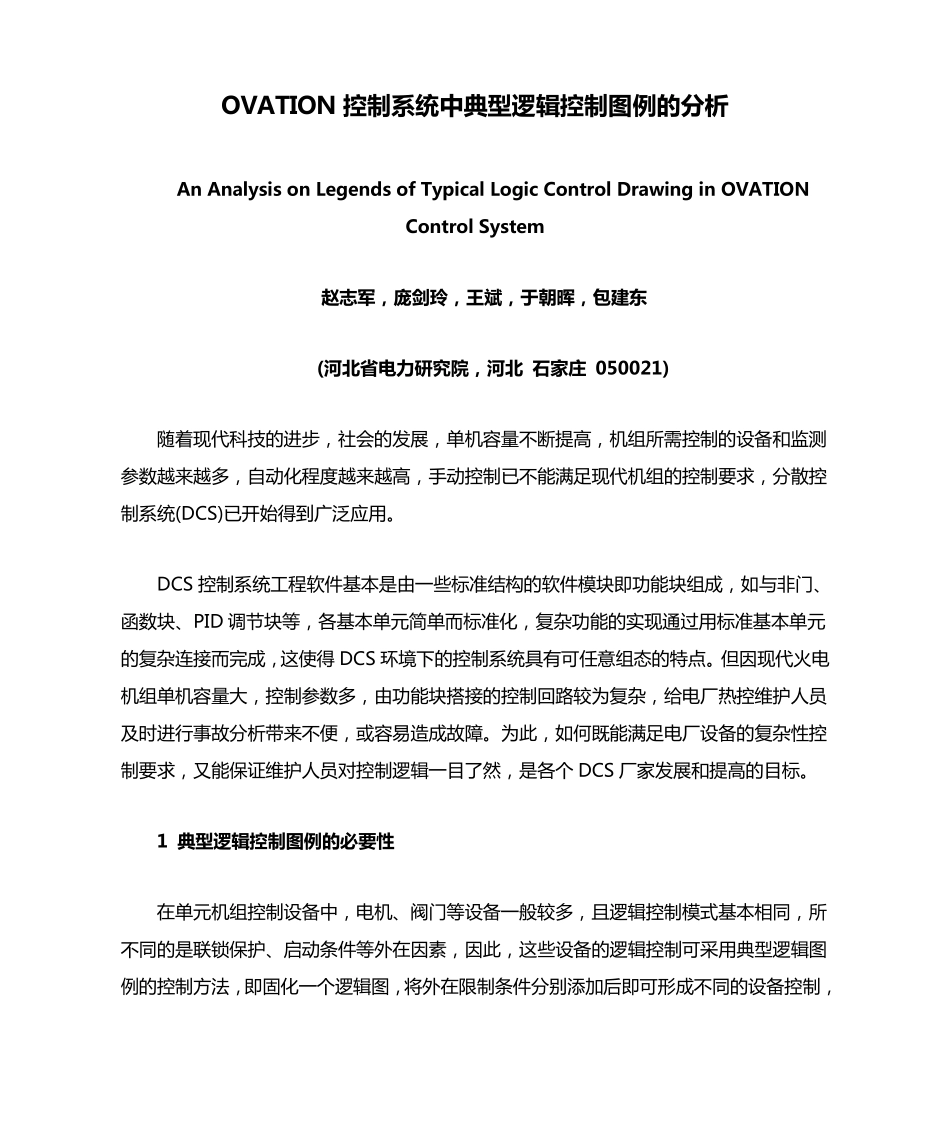 OVATION 控制系统中典型逻辑控制图例的分析

An Analysis on Legends of Typical Logic Control Drawing in OVATION Control System

赵志军，庞剑玲，王斌，于朝晖，包建东

(河北省电力研究院，河北 石家庄 050021)

随着现代科技的进步，社会的发展，单机容量不断提高，机组所需控制的设备和监测参数越来越多，自动化程度越来越高，手动控制已不能满足现代机组的控制要求，分散控制系统(DCS)已开始得到广泛应用。

DCS 控制系统工程软件基本是由一些标准结构的软件模块即功能块组成，如与非门、函数块、PID 调节块等，各基本单元简单而标准化，复杂功能的实现通过用标准基本单元的复杂连接而完成，这使得 DCS 环境下的控制系统具有可任意组态的特点。但因现代火电机组单机容量大，控制参数多，由功能块搭接的控制回路较为复杂，给电厂热控维护人员及时进行事故分析带来不便，或容易造成故障。为此，如何既能满足电厂设备的复杂性控制要求，又能保证维护人员对控制逻辑一目了然，是各个 DCS 厂家发展和提高的目标。

1 典型逻辑控制图例的必要性

在单元机组控制设备中，电机、阀门等设备一般较多，且逻辑控制模式基本相同，所不同的是联锁保护、启动条件等外在因素，因此，这些设备的逻辑控制可采用典型逻辑图例的控制方法，即固化一个逻辑图，将外在限制条件分别添加后即可形成不同的设备控制，